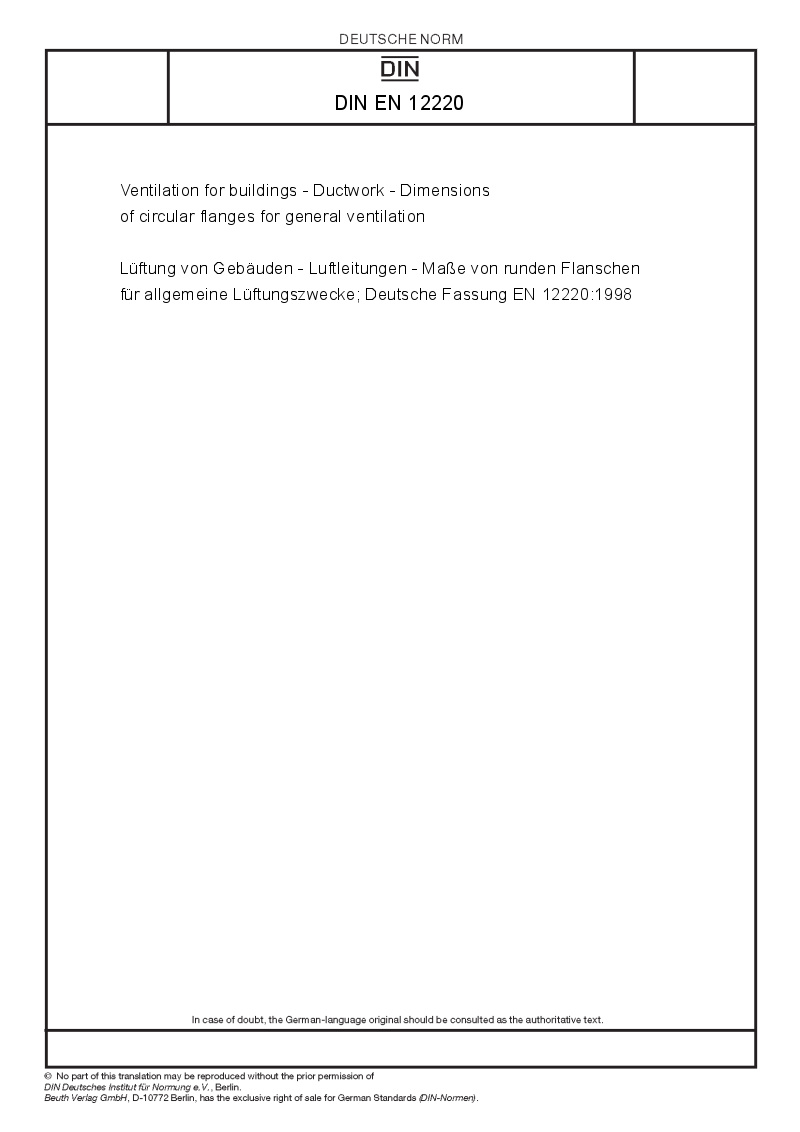 DEUTSCHE NORM

DIN

DIN EN 12220

Ventilation for buildings - Ductwork - Dimensions of circular flanges for general ventilation

Lüftung von Gebäuden - Luftleitungen - Maße von runden Flanschen für allgemeine Lüftungszwecke; Deutsche Fassung EN 12220:1998

In case of doubt, the German-language original should be consulted as the authoritative text.

© No part of this translation may be reproduced without the prior permission of DIN Deutsches Institut für Normung e.V., Berlin.
Beuth Verlag GmbH, D-10772 Berlin, has the exclusive right of sale for German Standards (DIN-Normen).